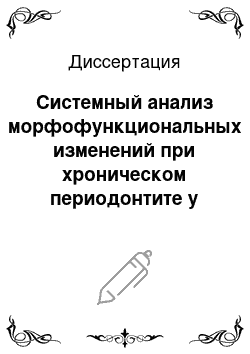 Диссертация

Системный анализ морфофункциональных изменений при хроническом периодонтите у